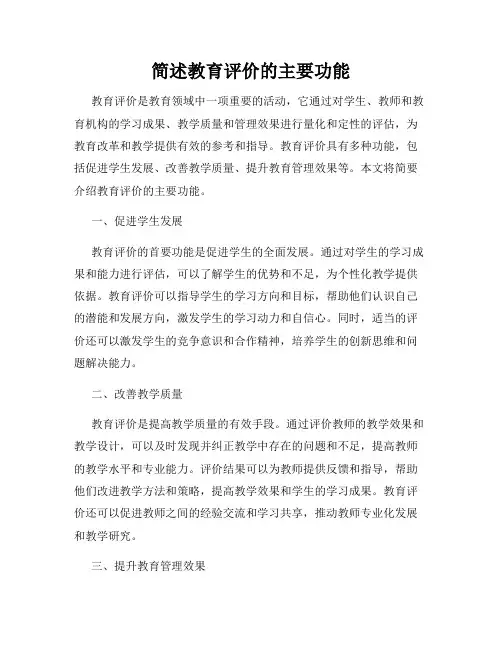 简述教育评价的主要功能

教育评价是教育领域中一项重要的活动，它通过对学生、教师和教育机构的学习成果、教学质量和管理效果进行量化和定性的评估，为教育改革和教学提供有效的参考和指导。教育评价具有多种功能，包括促进学生发展、改善教学质量、提升教育管理效果等。本文将简要介绍教育评价的主要功能。

一、促进学生发展

教育评价的首要功能是促进学生的全面发展。通过对学生的学习成果和能力进行评估，可以了解学生的优势和不足，为个性化教学提供依据。教育评价可以指导学生的学习方向和目标，帮助他们认识自己的潜能和发展方向，激发学生的学习动力和自信心。同时，适当的评价还可以激发学生的竞争意识和合作精神，培养学生的创新思维和问题解决能力。

二、改善教学质量

教育评价是提高教学质量的有效手段。通过评价教师的教学效果和教学设计，可以及时发现并纠正教学中存在的问题和不足，提高教师的教学水平和专业能力。评价结果可以为教师提供反馈和指导，帮助他们改进教学方法和策略，提高教学效果和学生的学习成果。教育评价还可以促进教师之间的经验交流和学习共享，推动教师专业化发展和教学研究。

三、提升教育管理效果